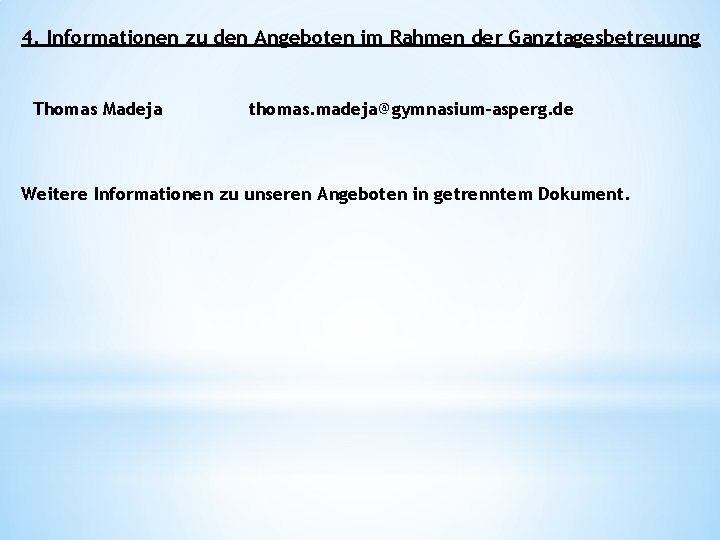 4. Informationen zu den Angeboten im Rahmen der Ganztagesbetreuung

Thomas Madeja thomas.madeja@gymnasium-asperg.de

Weitere Informationen zu unseren Angeboten in getrenntem Dokument.